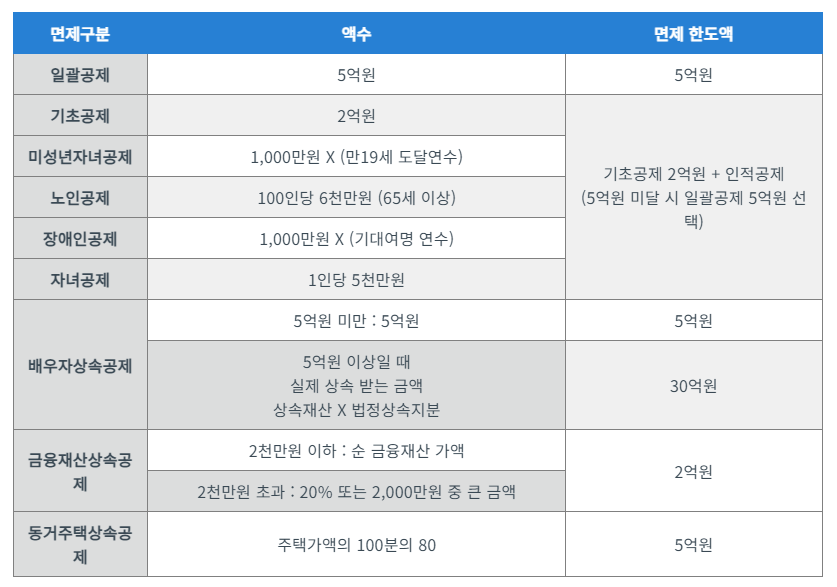 | 면제구분 | 액수 | 면제 한도액 |
|---|---|---|
| 일괄공제 | 5억원 | 5억원 |
| 기초공제 | 2억원 | 기초공제 2억원 + 인적공제 (5억원 미달 시 일괄공제 5억원 선택) |
| 미성년자녀공제 | 1,000만원 X (만19세 도달연수) | |
| 노인공제 | 100인당 6천만원 (65세 이상) | |
| 장애인공제 | 1,000만원 X (기대여명 연수) | |
| 자녀공제 | 1인당 5천만원 | |
| 배우자상속공제 | 5억원 미만 : 5억원 | 5억원 |
| | 5억원 이상일 때 실제 상속 받는 금액 상속재산 X 법정상속지분 | 30억원 |
| 금융재산상속공제 | 2천만원 이하 : 순 금융재산 가액 | 2억원 |
| | 2천만원 초과 : 20% 또는 2,000만원 중 큰 금액 | |
| 동거주택상속공제 | 주택가액의 100분의 80 | 5억원 |